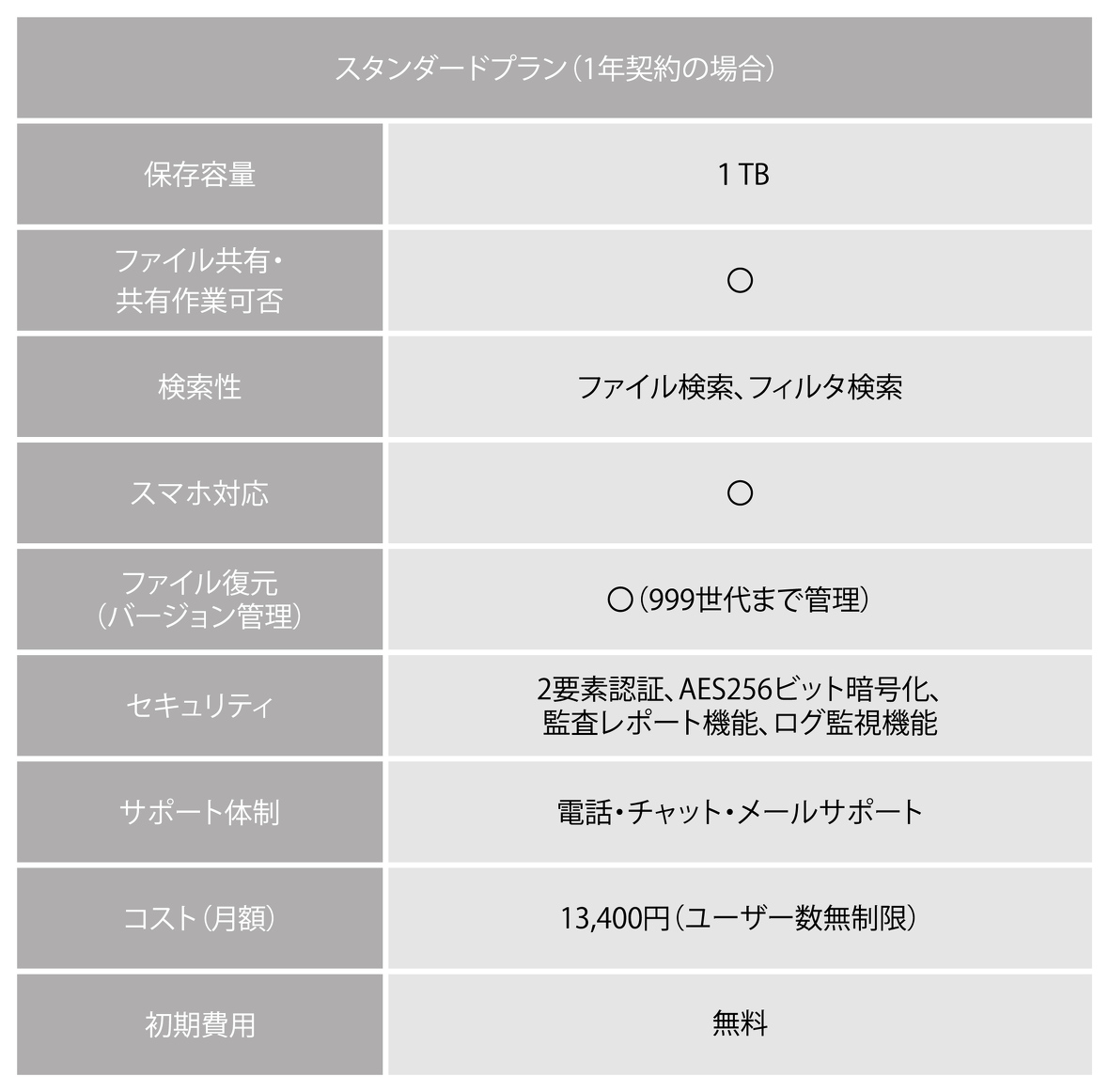 | スタンダードプラン（1年契約の場合） | |
|---|---|
| 保存容量 | 1 TB |
| ファイル共有・共有作業可否 | ○ |
| 検索性 | ファイル検索、フィルタ検索 |
| スマホ対応 | ○ |
| ファイル復元（バージョン管理） | ○（999世代まで管理） |
| セキュリティ | 2要素認証、AES256ビット暗号化、監査レポート機能、ログ監視機能 |
| サポート体制 | 電話・チャット・メールサポート |
| コスト（月額） | 13,400円（ユーザー数無制限） |
| 初期費用 | 無料 |